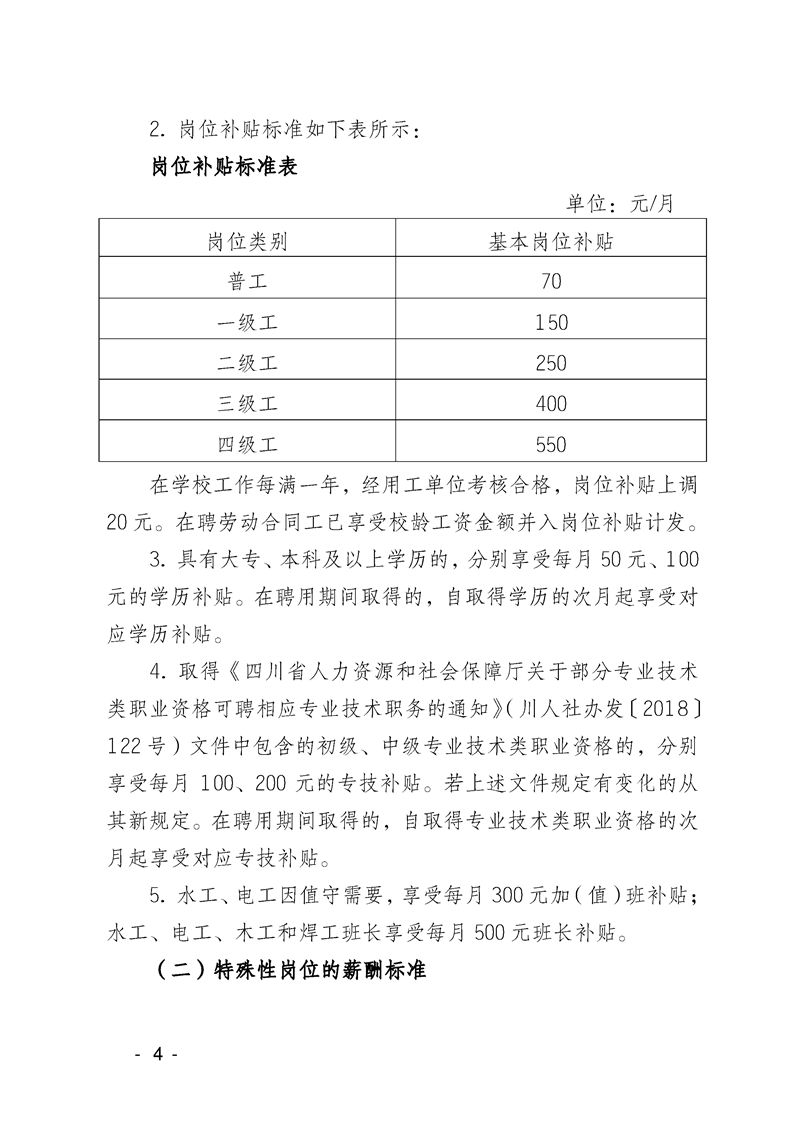 2. 岗位补贴标准如下表所示：

岗位补贴标准表

单位：元/月

| 岗位类别 | 基本岗位补贴 |
|---|---|
| 普工 | 70 |
| 一级工 | 150 |
| 二级工 | 250 |
| 三级工 | 400 |
| 四级工 | 550 |

在学校工作每满一年，经用工单位考核合格，岗位补贴上调20元。在聘劳动合同工已享受校龄工资金额并入岗位补贴计发。

3. 具有大专、本科及以上学历的，分别享受每月50元、100元的学历补贴。在聘用期间取得的，自取得学历的次月起享受对应学历补贴。

4. 取得《四川省人力资源和社会保障厅关于部分专业技术类职业资格可聘相应专业技术职务的通知》（川人社办发〔2018〕122号）文件中包含的初级、中级专业技术类职业资格的，分别享受每月100、200元的专技补贴。若上述文件规定有变化的从其新规定。在聘用期间取得的，自取得专业技术类职业资格的次月起享受对应专技补贴。

5. 水工、电工因值守需要，享受每月300元加（值）班补贴；水工、电工、木工和焊工班长享受每月500元班长补贴。

（二）特殊性岗位的薪酬标准

- 4 -